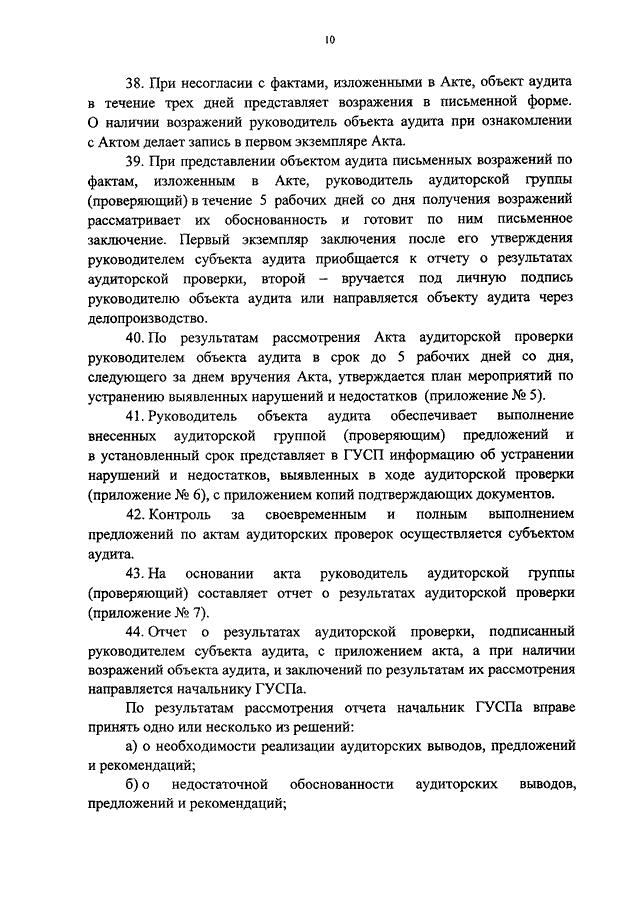 10

38. При несогласии с фактами, изложенными в Акте, объект аудита в течение трех дней представляет возражения в письменной форме. О наличии возражений руководитель объекта аудита при ознакомлении с Актом делает запись в первом экземпляре Акта.

39. При представлении объектом аудита письменных возражений по фактам, изложенным в Акте, руководитель аудиторской группы (проверяющий) в течение 5 рабочих дней со дня получения возражений рассматривает их обоснованность и готовит по ним письменное заключение. Первый экземпляр заключения после его утверждения руководителем субъекта аудита приобщается к отчету о результатах аудиторской проверки, второй – вручается под личную подпись руководителю объекта аудита или направляется объекту аудита через делопроизводство.

40. По результатам рассмотрения Акта аудиторской проверки руководителем объекта аудита в срок до 5 рабочих дней со дня, следующего за днем вручения Акта, утверждается план мероприятий по устранению выявленных нарушений и недостатков (приложение № 5).

41. Руководитель объекта аудита обеспечивает выполнение внесенных аудиторской группой (проверяющим) предложений и в установленный срок представляет в ГУСП информацию об устранении нарушений и недостатков, выявленных в ходе аудиторской проверки (приложение № 6), с приложением копий подтверждающих документов.

42. Контроль за своевременным и полным выполнением предложений по актам аудиторских проверок осуществляется субъектом аудита.

43. На основании акта руководитель аудиторской группы (проверяющий) составляет отчет о результатах аудиторской проверки (приложение № 7).

44. Отчет о результатах аудиторской проверки, подписанный руководителем субъекта аудита, с приложением акта, а при наличии возражений объекта аудита, и заключений по результатам их рассмотрения направляется начальнику ГУСПа.

По результатам рассмотрения отчета начальник ГУСПа вправе принять одно или несколько из решений:

а) о необходимости реализации аудиторских выводов, предложений и рекомендаций;

б) о недостаточной обоснованности аудиторских выводов, предложений и рекомендаций;